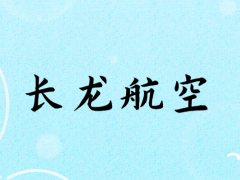 长龙航空